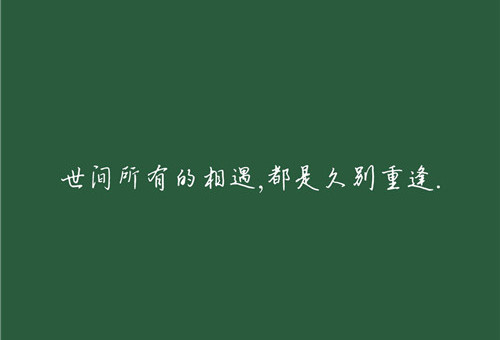 世间所有的相遇,都是久别重逢.